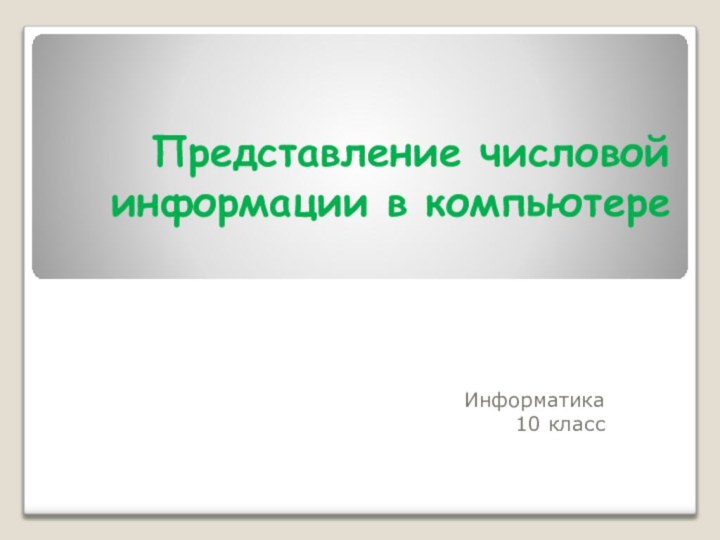 Представление числовой информации в компьютере

Информатика
10 класс